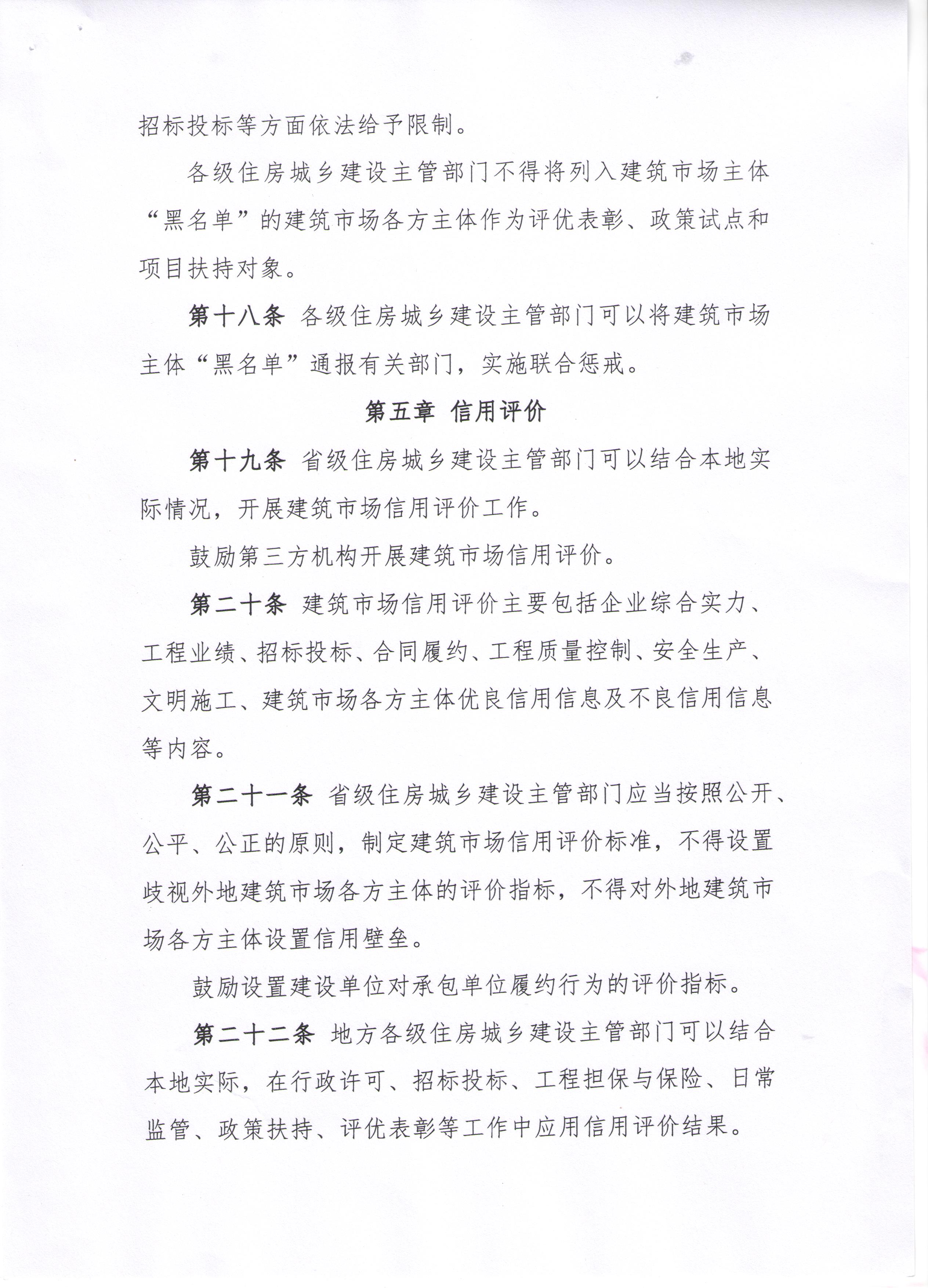 招标投标等方面依法给予限制。

各级住房城乡建设主管部门不得将列入建筑市场主体“黑名单”的建筑市场各方主体作为评优表彰、政策试点和项目扶持对象。

第十八条 各级住房城乡建设主管部门可以将建筑市场主体“黑名单”通报有关部门，实施联合惩戒。

第五章 信用评价

第十九条 省级住房城乡建设主管部门可以结合本地实际情况，开展建筑市场信用评价工作。

鼓励第三方机构开展建筑市场信用评价。

第二十条 建筑市场信用评价主要包括企业综合实力、工程业绩、招标投标、合同履约、工程质量控制、安全生产、文明施工、建筑市场各方主体优良信用信息及不良信用信息等内容。

第二十一条 省级住房城乡建设主管部门应当按照公开、公平、公正的原则，制定建筑市场信用评价标准，不得设置歧视外地建筑市场各方主体的评价指标，不得对外地建筑市场各方主体设置信用壁垒。

鼓励设置建设单位对承包单位履约行为的评价指标。

第二十二条 地方各级住房城乡建设主管部门可以结合本地实际，在行政许可、招标投标、工程担保与保险、日常监管、政策扶持、评优表彰等工作中应用信用评价结果。